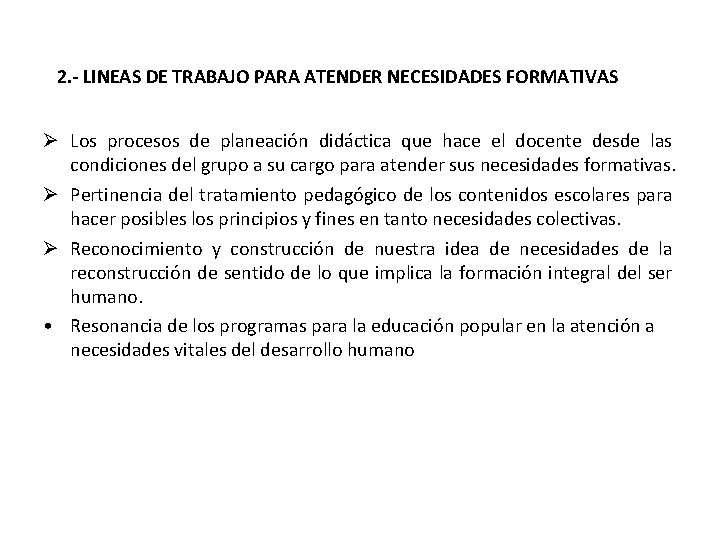 2.- LINEAS DE TRABAJO PARA ATENDER NECESIDADES FORMATIVAS

➢ Los procesos de planeación didáctica que hace el docente desde las condiciones del grupo a su cargo para atender sus necesidades formativas.

➢ Pertinencia del tratamiento pedagógico de los contenidos escolares para hacer posibles los principios y fines en tanto necesidades colectivas.

➢ Reconocimiento y construcción de nuestra idea de necesidades de la reconstrucción de sentido de lo que implica la formación integral del ser humano.

• Resonancia de los programas para la educación popular en la atención a necesidades vitales del desarrollo humano